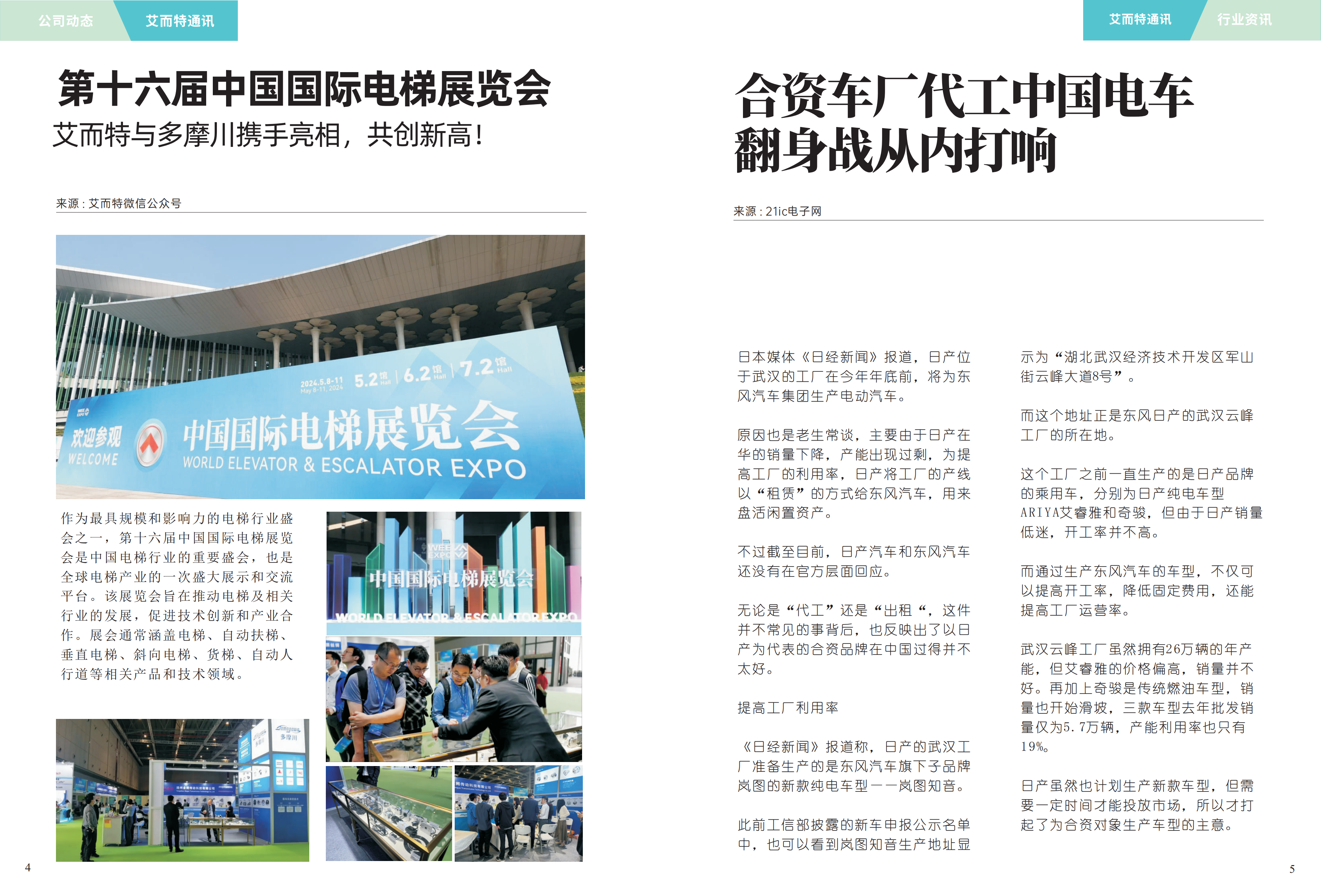 公司动态 艾而特通讯

第十六届中国国际电梯展览会
艾而特与多摩川携手亮相，共创新高！

来源：艾而特微信公众号

2024.5.8-11 May 8-11, 2024 5.2馆 Hall 6.2馆 Hall 7.2馆 Hall
欢迎参观 WELCOME 中国国际电梯展览会 WORLD ELEVATOR & ESCALATOR EXPO

作为最具规模和影响力的电梯行业盛会之一，第十六届中国国际电梯展览会是中国电梯行业的重要盛会，也是全球电梯产业的一次盛大展示和交流平台。该展览会旨在推动电梯及相关行业的发展，促进技术创新和产业合作。展会通常涵盖电梯、自动扶梯、垂直电梯、斜向电梯、货梯、自动人行道等相关产品和技术领域。

中国国际电梯展览会 WORLD ELEVATOR & ESCALATOR EXPO

多摩川

4

艾而特通讯 行业资讯

合资车厂代工中国电车
翻身战从内打响

来源：21ic电子网

日本媒体《日经新闻》报道，日产位于武汉的工厂在今年年底前，将为东风汽车集团生产电动汽车。

原因也是老生常谈，主要由于日产在华的销量下降，产能出现过剩，为提高工厂的利用率，日产将工厂的产线以“租赁”的方式给东风汽车，用来盘活闲置资产。

不过截至目前，日产汽车和东风汽车还没有在官方层面回应。

无论是“代工”还是“出租“，这件并不常见的事背后，也反映出了以日产为代表的合资品牌在中国过得并不太好。

提高工厂利用率

《日经新闻》报道称，日产的武汉工厂准备生产的是东风汽车旗下子品牌岚图的新款纯电车型——岚图知音。

此前工信部披露的新车申报公示名单中，也可以看到岚图知音生产地址显示为“湖北武汉经济技术开发区军山街云峰大道8号”。

而这个地址正是东风日产的武汉云峰工厂的所在地。

这个工厂之前一直生产的是日产品牌的乘用车，分别为日产纯电车型ARIYA艾睿雅和奇骏，但由于日产销量低迷，开工率并不高。

而通过生产东风汽车的车型，不仅可以提高开工率，降低固定费用，还能提高工厂运营率。

武汉云峰工厂虽然拥有26万辆的年产能，但艾睿雅的价格偏高，销量并不好。再加上奇骏是传统燃油车型，销量也开始滑坡，三款车型去年批发销量仅为5.7万辆，产能利用率也只有19%。

日产虽然也计划生产新款车型，但需要一定时间才能投放市场，所以才打起了为合资对象生产车型的主意。

5